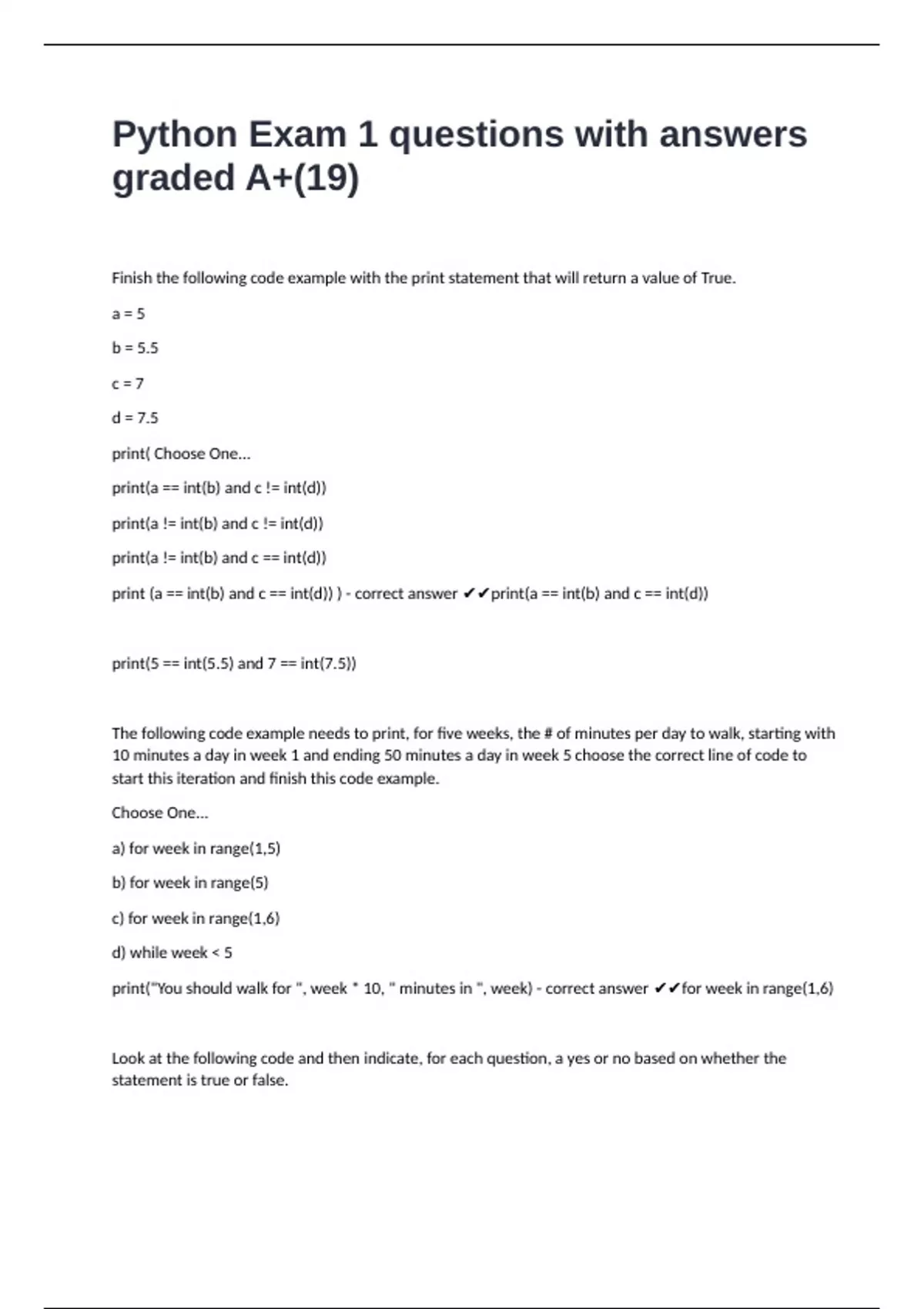 Python Exam 1 questions with answers graded A+(19)

Finish the following code example with the print statement that will return a value of True.

a = 5

b = 5.5

c = 7

d = 7.5

print( Choose One...

print(a == int(b) and c != int(d))

print(a != int(b) and c != int(d))

print(a != int(b) and c == int(d))

print (a == int(b) and c == int(d)) ) - correct answer ✔✔print(a == int(b) and c == int(d))

print(5 == int(5.5) and 7 == int(7.5))

The following code example needs to print, for five weeks, the # of minutes per day to walk, starting with 10 minutes a day in week 1 and ending 50 minutes a day in week 5 choose the correct line of code to start this iteration and finish this code example.

Choose One...

a) for week in range(1,5)

b) for week in range(5)

c) for week in range(1,6)

d) while week < 5

print("You should walk for ", week * 10, " minutes in ", week) - correct answer ✔✔for week in range(1,6)

Look at the following code and then indicate, for each question, a yes or no based on whether the statement is true or false.